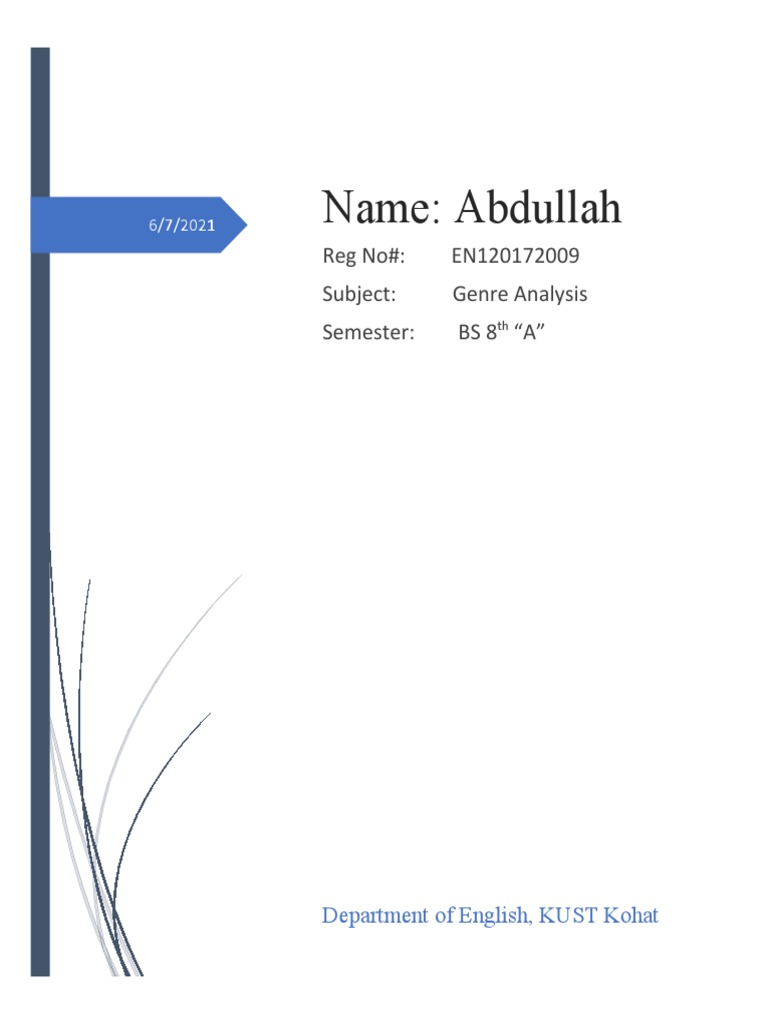 6/7/2021

Name: Abdullah

Reg No#: EN120172009
Subject: Genre Analysis
Semester: BS 8th "A"

Department of English, KUST Kohat